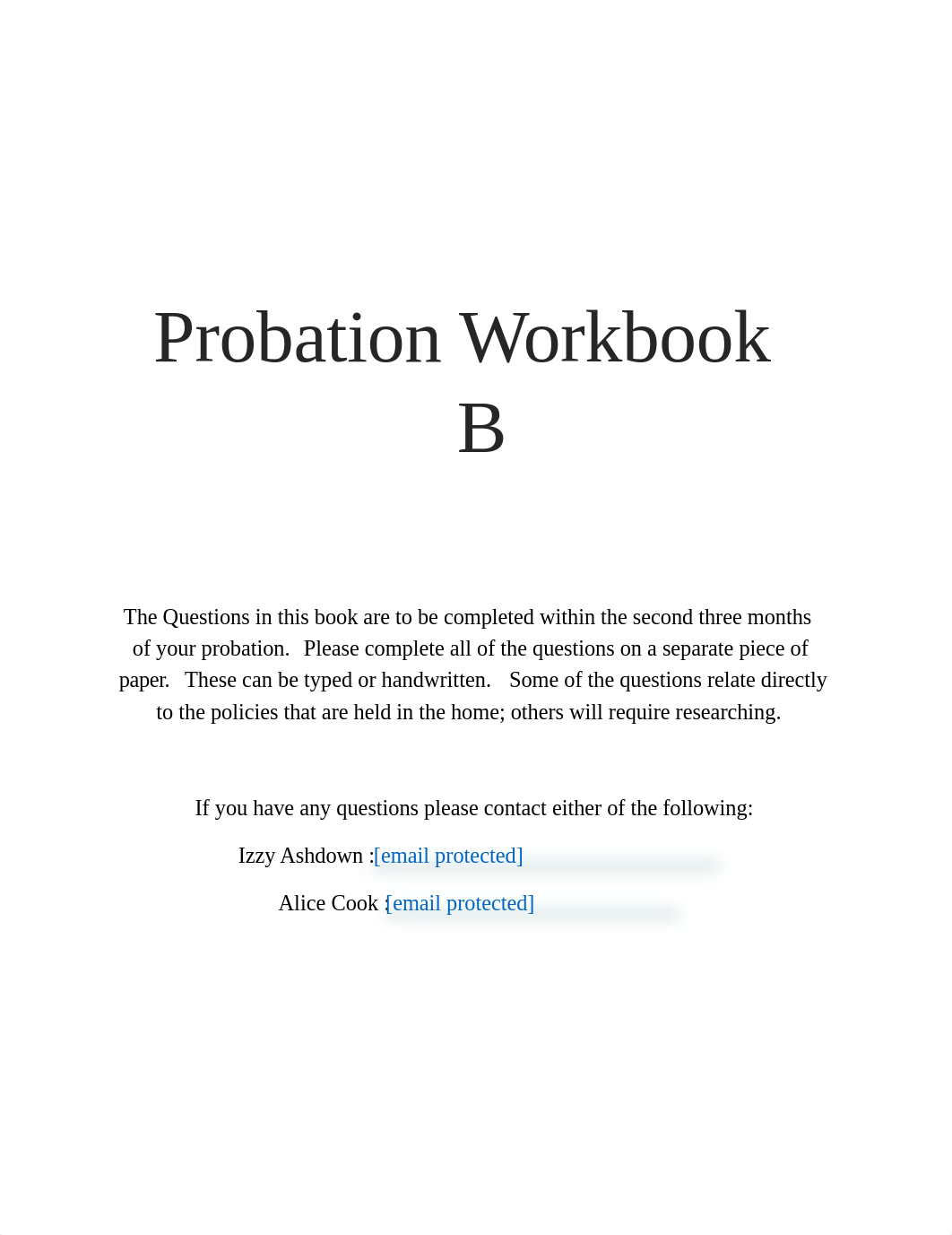 Probation Workbook B

The Questions in this book are to be completed within the second three months of your probation. Please complete all of the questions on a separate piece of paper. These can be typed or handwritten. Some of the questions relate directly to the policies that are held in the home; others will require researching.

If you have any questions please contact either of the following:

Izzy Ashdown :[email protected]

Alice Cook :[email protected]